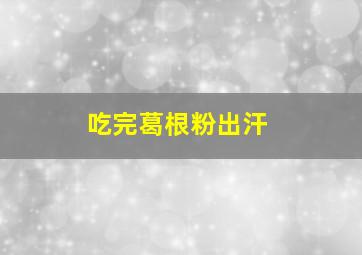 吃完葛根粉出汗